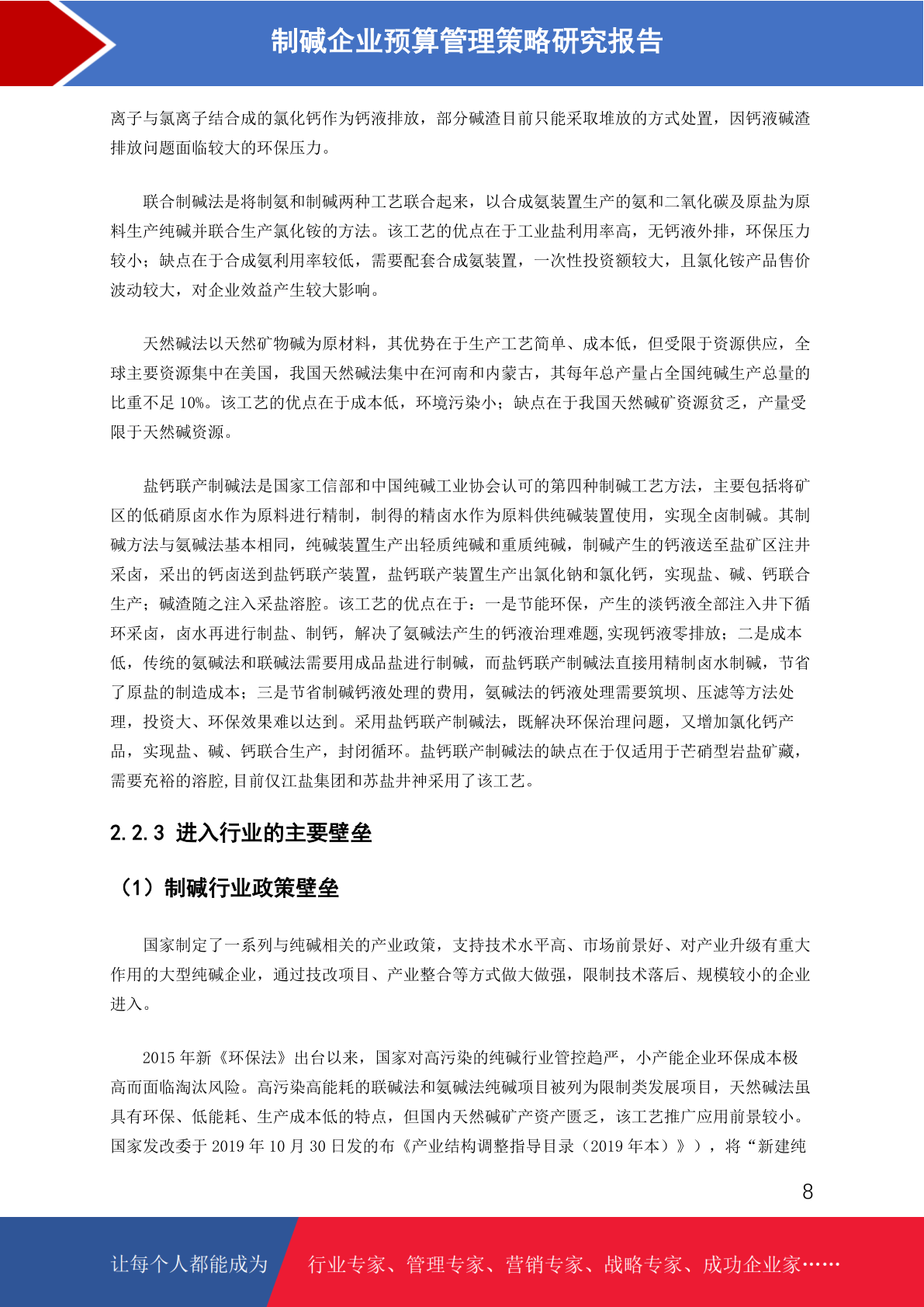 制碱企业预算管理策略研究报告

离子与氯离子结合成的氯化钙作为钙液排放，部分碱渣目前只能采取堆放的方式处置，因钙液碱渣排放问题面临较大的环保压力。

联合制碱法是将制氨和制碱两种工艺联合起来，以合成氨装置生产的氨和二氧化碳及原盐为原料生产纯碱并联合生产氯化铵的方法。该工艺的优点在于工业盐利用率高，无钙液外排，环保压力较小；缺点在于合成氨利用率较低，需要配套合成氨装置，一次性投资额较大，且氯化铵产品售价波动较大，对企业效益产生较大影响。

天然碱法以天然矿物碱为原材料，其优势在于生产工艺简单、成本低，但受限于资源供应，全球主要资源集中在美国，我国天然碱法集中在河南和内蒙古，其每年总产量占全国纯碱生产总量的比重不足 10%。该工艺的优点在于成本低，环境污染小；缺点在于我国天然碱矿资源贫乏，产量受限于天然碱资源。

盐钙联产制碱法是国家工信部和中国纯碱工业协会认可的第四种制碱工艺方法，主要包括将矿区的低硝原卤水作为原料进行精制，制得的精卤水作为原料供纯碱装置使用，实现全卤制碱。其制碱方法与氨碱法基本相同，纯碱装置生产出轻质纯碱和重质纯碱，制碱产生的钙液送至盐矿区注井采卤，采出的钙卤送到盐钙联产装置，盐钙联产装置生产出氯化钠和氯化钙，实现盐、碱、钙联合生产；碱渣随之注入采盐溶腔。该工艺的优点在于：一是节能环保，产生的淡钙液全部注入井下循环采卤，卤水再进行制盐、制钙，解决了氨碱法产生的钙液治理难题,实现钙液零排放；二是成本低，传统的氨碱法和联碱法需要用成品盐进行制碱，而盐钙联产制碱法直接用精制卤水制碱，节省了原盐的制造成本；三是节省制碱钙液处理的费用，氨碱法的钙液处理需要筑坝、压滤等方法处理，投资大、环保效果难以达到。采用盐钙联产制碱法，既解决环保治理问题，又增加氯化钙产品，实现盐、碱、钙联合生产，封闭循环。盐钙联产制碱法的缺点在于仅适用于芒硝型岩盐矿藏，需要充裕的溶腔,目前仅江盐集团和苏盐井神采用了该工艺。

2.2.3 进入行业的主要壁垒

（1）制碱行业政策壁垒

国家制定了一系列与纯碱相关的产业政策，支持技术水平高、市场前景好、对产业升级有重大作用的大型纯碱企业，通过技改项目、产业整合等方式做大做强，限制技术落后、规模较小的企业进入。

2015 年新《环保法》出台以来，国家对高污染的纯碱行业管控趋严，小产能企业环保成本极高而面临淘汰风险。高污染高能耗的联碱法和氨碱法纯碱项目被列为限制类发展项目，天然碱法虽具有环保、低能耗、生产成本低的特点，但国内天然碱矿产资产匮乏，该工艺推广应用前景较小。国家发改委于 2019 年 10 月 30 日发的布《产业结构调整指导目录（2019 年本）》），将“新建纯

8

让每个人都能成为 行业专家、管理专家、营销专家、战略专家、成功企业家……